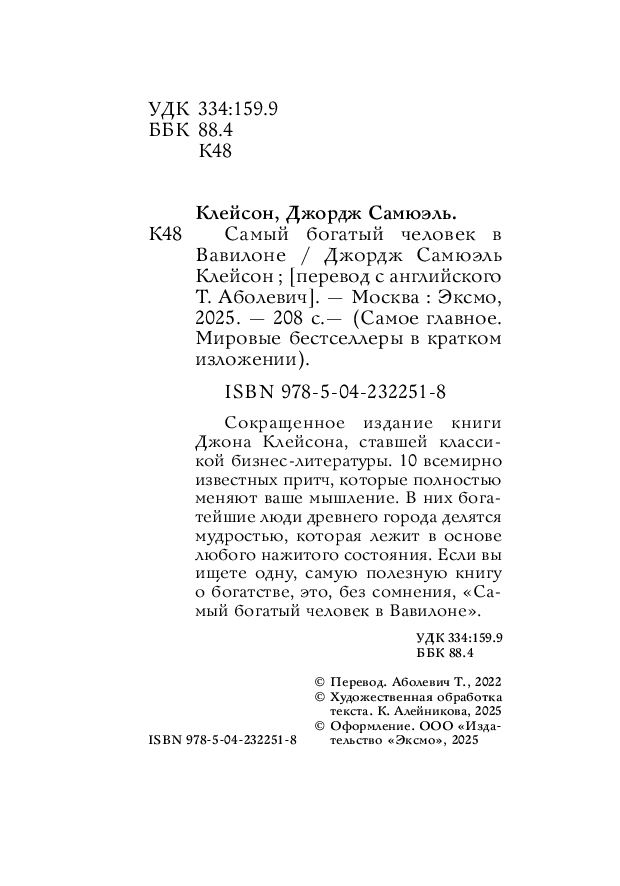 УДК 334:159.9
ББК 88.4
К48

Клейсон, Джордж Самюэль.
К48 Самый богатый человек в Вавилоне / Джордж Самюэль Клейсон ; [перевод с английского Т. Аболевич]. — Москва : Эксмо, 2025. — 208 с.— (Самое главное. Мировые бестселлеры в кратком изложении).

ISBN 978-5-04-232251-8

Сокращенное издание книги Джона Клейсона, ставшей классикой бизнес-литературы. 10 всемирно известных притч, которые полностью меняют ваше мышление. В них богатейшие люди древнего города делятся мудростью, которая лежит в основе любого нажитого состояния. Если вы ищете одну, самую полезную книгу о богатстве, это, без сомнения, «Самый богатый человек в Вавилоне».

УДК 334:159.9
ББК 88.4

© Перевод. Аболевич Т., 2022
© Художественная обработка текста. К. Алейникова, 2025
© Оформление. ООО «Издательство «Эксмо», 2025

ISBN 978-5-04-232251-8